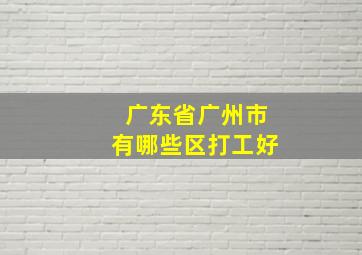 广东省广州市
有哪些区打工好